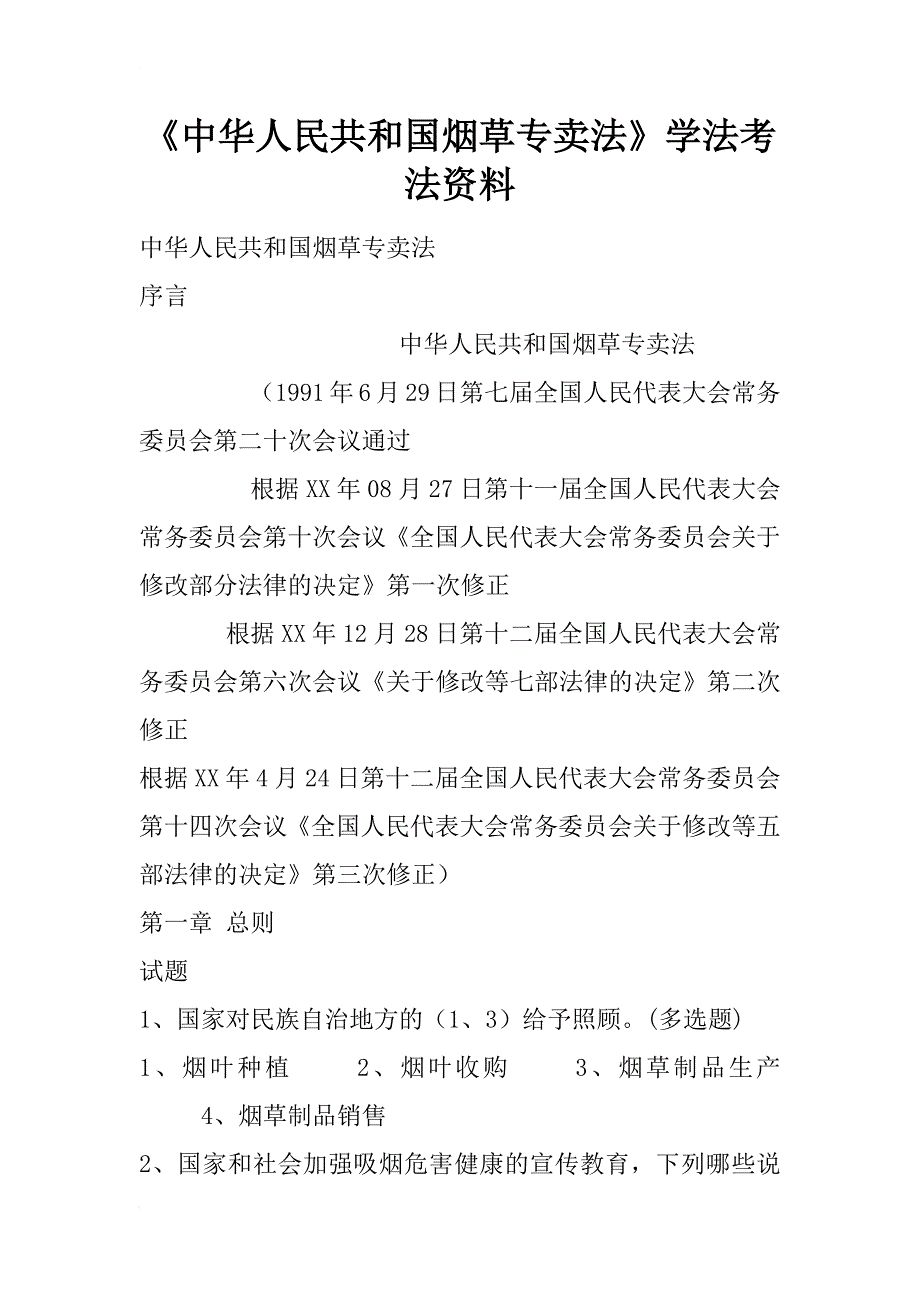 《中华人民共和国烟草专卖法》学法考法资料

中华人民共和国烟草专卖法

序言

中华人民共和国烟草专卖法

（1991年6月29日第七届全国人民代表大会常务委员会第二十次会议通过

根据XX年08月27日第十一届全国人民代表大会常务委员会第十次会议《全国人民代表大会常务委员会关于修改部分法律的决定》第一次修正

根据XX年12月28日第十二届全国人民代表大会常务委员会第六次会议《关于修改等七部法律的决定》第二次修正

根据XX年4月24日第十二届全国人民代表大会常务委员会第十四次会议《全国人民代表大会常务委员会关于修改等五部法律的决定》第三次修正）

第一章 总则

试题

1、国家对民族自治地方的（1、3）给予照顾。(多选题)

1、烟叶种植 2、烟叶收购 3、烟草制品生产 4、烟草制品销售

2、国家和社会加强吸烟危害健康的宣传教育，下列哪些说